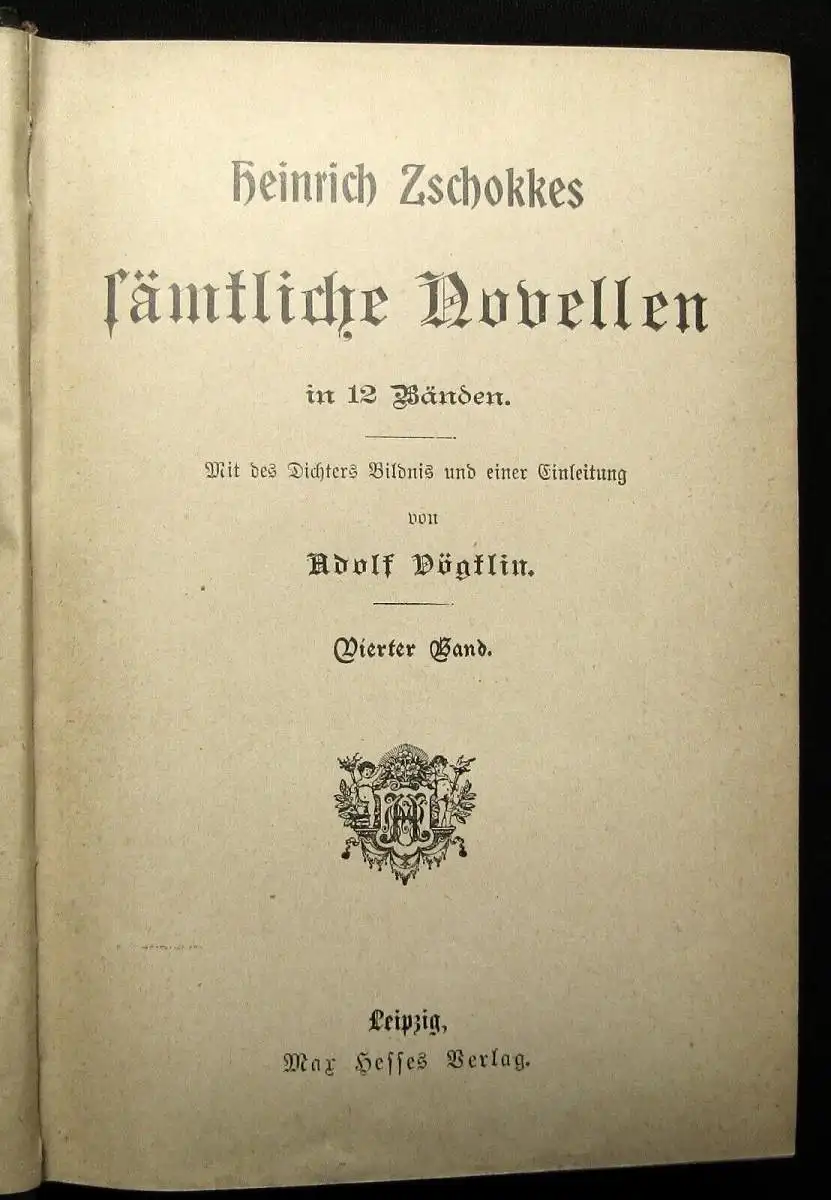 Heinrich Zschokkes

sämtliche Novellen

in 12 Bänden.

Mit des Dichters Bildnis und einer Einleitung

von

Adolf Vögtlin.

Vierter Band.

Leipzig,

Max Hesses Verlag.